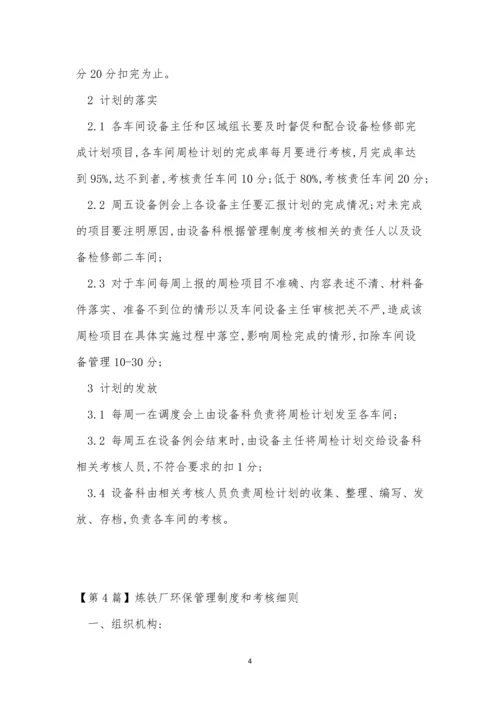 分 20 分扣完为止。

2 计划的落实

2.1 各车间设备主任和区域组长要及时督促和配合设备检修部完成计划项目,各车间周检计划的完成率每月要进行考核,月完成率达到 95%,达不到者,考核责任车间 10 分;低于 80%,考核责任车间 20 分;

2.2 周五设备例会上各设备主任要汇报计划的完成情况;对未完成的项目要注明原因,由设备科根据管理制度考核相关的责任人以及设备检修部二车间;

2.3 对于车间每周上报的周检项目不准确、内容表述不清、材料备件落实、准备不到位的情形以及车间设备主任审核把关不严,造成该周检项目在具体实施过程中落空,影响周检完成的情形,扣除车间设备管理 10-30 分;

3 计划的发放

3.1 每周一在调度会上由设备科负责将周检计划发至各车间;

3.2 每周五在设备例会结束时,由设备主任将周检计划交给设备科相关考核人员,不符合要求的扣 1 分;

3.4 设备科由相关考核人员负责周检计划的收集、整理、编写、发放、存档,负责各车间的考核。

【第 4 篇】炼铁厂环保管理制度和考核细则

一、组织机构:

4